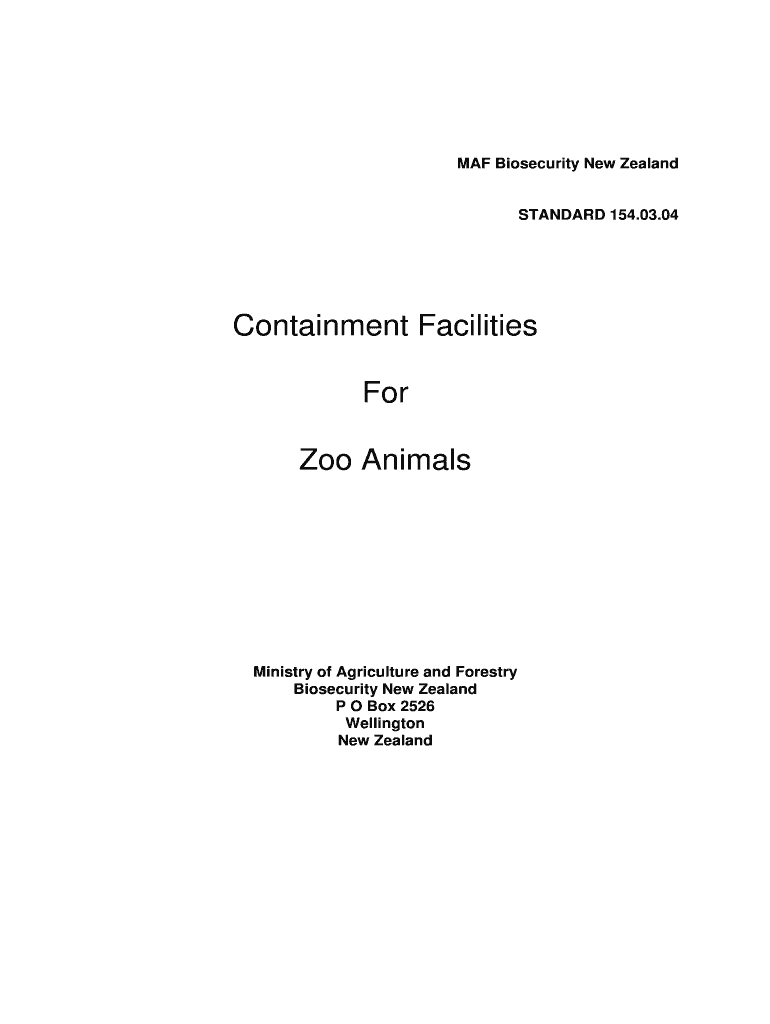 MAF Biosecurity New Zealand

STANDARD 154.03.04

Containment Facilities

For

Zoo Animals

Ministry of Agriculture and Forestry
Biosecurity New Zealand
P O Box 2526
Wellington
New Zealand